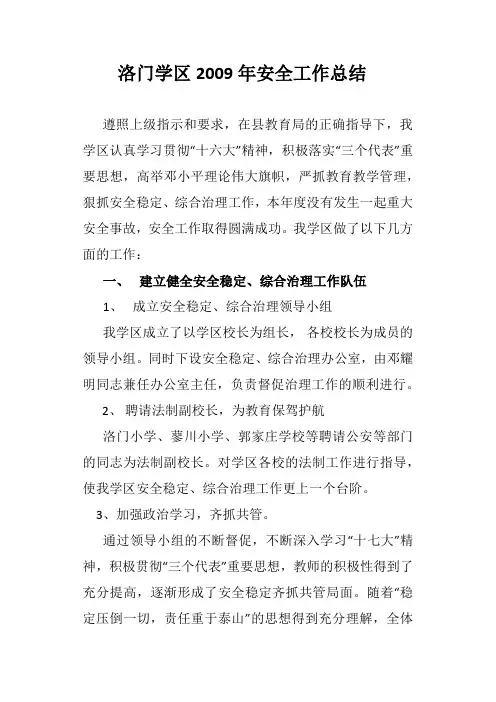 洛门学区 2009 年安全工作总结

遵照上级指示和要求，在县教育局的正确指导下，我学区认真学习贯彻“十六大”精神，积极落实“三个代表”重要思想，高举邓小平理论伟大旗帜，严抓教育教学管理，狠抓安全稳定、综合治理工作，本年度没有发生一起重大安全事故，安全工作取得圆满成功。我学区做了以下几方面的工作：

一、 建立健全安全稳定、综合治理工作队伍

1、 成立安全稳定、综合治理领导小组

我学区成立了以学区校长为组长， 各校校长为成员的领导小组。同时下设安全稳定、综合治理办公室，由邓耀明同志兼任办公室主任，负责督促治理工作的顺利进行。

2、 聘请法制副校长，为教育保驾护航

洛门小学、蓼川小学、郭家庄学校等聘请公安等部门的同志为法制副校长。对学区各校的法制工作进行指导，使我学区安全稳定、综合治理工作更上一个台阶。

3、加强政治学习，齐抓共管。

通过领导小组的不断督促，不断深入学习“十七大”精神，积极贯彻“三个代表”重要思想，教师的积极性得到了充分提高，逐渐形成了安全稳定齐抓共管局面。随着“稳定压倒一切，责任重于泰山”的思想得到充分理解，全体